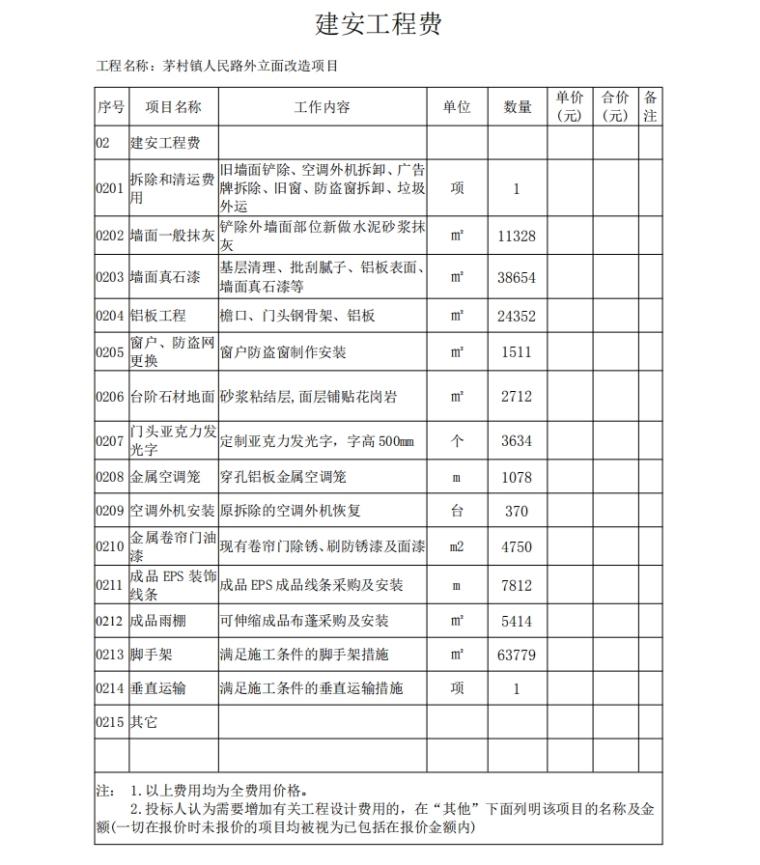 建安工程费

工程名称：茅村镇人民路外立面改造项目

| 序号 | 项目名称 | 工作内容 | 单位 | 数量 | 单价（元） | 合价（元） | 备注 |
|---|---|---|---|---|---|---|---|
| 02 | 建安工程费 | | | | | | |
| 0201 | 拆除和清运费用 | 旧墙面铲除、空调外机拆卸、广告牌拆除、旧窗、防盗窗拆卸、垃圾外运 | 项 | 1 | | | |
| 0202 | 墙面一般抹灰 | 铲除外墙面部位新做水泥砂浆抹灰 | ㎡ | 11328 | | | |
| 0203 | 墙面真石漆 | 基层清理、批刮腻子、铝板表面、墙面真石漆等 | ㎡ | 38654 | | | |
| 0204 | 铝板工程 | 檐口、门头钢骨架、铝板 | ㎡ | 24352 | | | |
| 0205 | 窗户、防盗网更换 | 窗户防盗窗制作安装 | ㎡ | 1511 | | | |
| 0206 | 台阶石材地面 | 砂浆粘结层，面层铺贴花岗岩 | ㎡ | 2712 | | | |
| 0207 | 门头亚克力发光字 | 定制亚克力发光字，字高 500㎜ | 个 | 3634 | | | |
| 0208 | 金属空调笼 | 穿孔铝板金属空调笼 | m | 1078 | | | |
| 0209 | 空调外机安装 | 原拆除的空调外机恢复 | 台 | 370 | | | |
| 0210 | 金属卷帘门油漆 | 现有卷帘门除锈、刷防锈漆及面漆 | m2 | 4750 | | | |
| 0211 | 成品 EPS 装饰线条 | 成品 EPS 成品线条采购及安装 | m | 7812 | | | |
| 0212 | 成品雨棚 | 可伸缩成品布蓬采购及安装 | ㎡ | 5414 | | | |
| 0213 | 脚手架 | 满足施工条件的脚手架措施 | ㎡ | 63779 | | | |
| 0214 | 垂直运输 | 满足施工条件的垂直运输措施 | 项 | 1 | | | |
| 0215 | 其它 | | | | | | |
| | | | | | | | |

注： 1.以上费用均为全费用价格。
2.投标人认为需要增加有关工程设计费用的，在“其他”下面列明该项目的名称及金额(一切在报价时未报价的项目均被视为已包括在报价金额内)